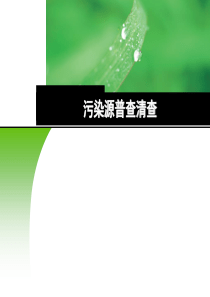 污染源普查清查